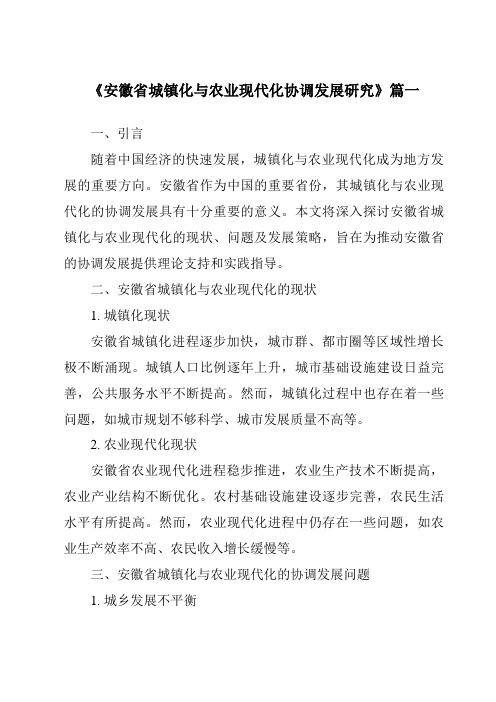 《安徽省城镇化与农业现代化协调发展研究》篇一

一、引言

随着中国经济的快速发展，城镇化与农业现代化成为地方发展的重要方向。安徽省作为中国的重要省份，其城镇化与农业现代化的协调发展具有十分重要的意义。本文将深入探讨安徽省城镇化与农业现代化的现状、问题及发展策略，旨在为推动安徽省的协调发展提供理论支持和实践指导。

二、安徽省城镇化与农业现代化的现状

1. 城镇化现状

安徽省城镇化进程逐步加快，城市群、都市圈等区域性增长极不断涌现。城镇人口比例逐年上升，城市基础设施建设日益完善，公共服务水平不断提高。然而，城镇化过程中也存在着一些问题，如城市规划不够科学、城市发展质量不高等。

2. 农业现代化现状

安徽省农业现代化进程稳步推进，农业生产技术不断提高，农业产业结构不断优化。农村基础设施建设逐步完善，农民生活水平有所提高。然而，农业现代化进程中仍存在一些问题，如农业生产效率不高、农民收入增长缓慢等。

三、安徽省城镇化与农业现代化的协调发展问题

1. 城乡发展不平衡